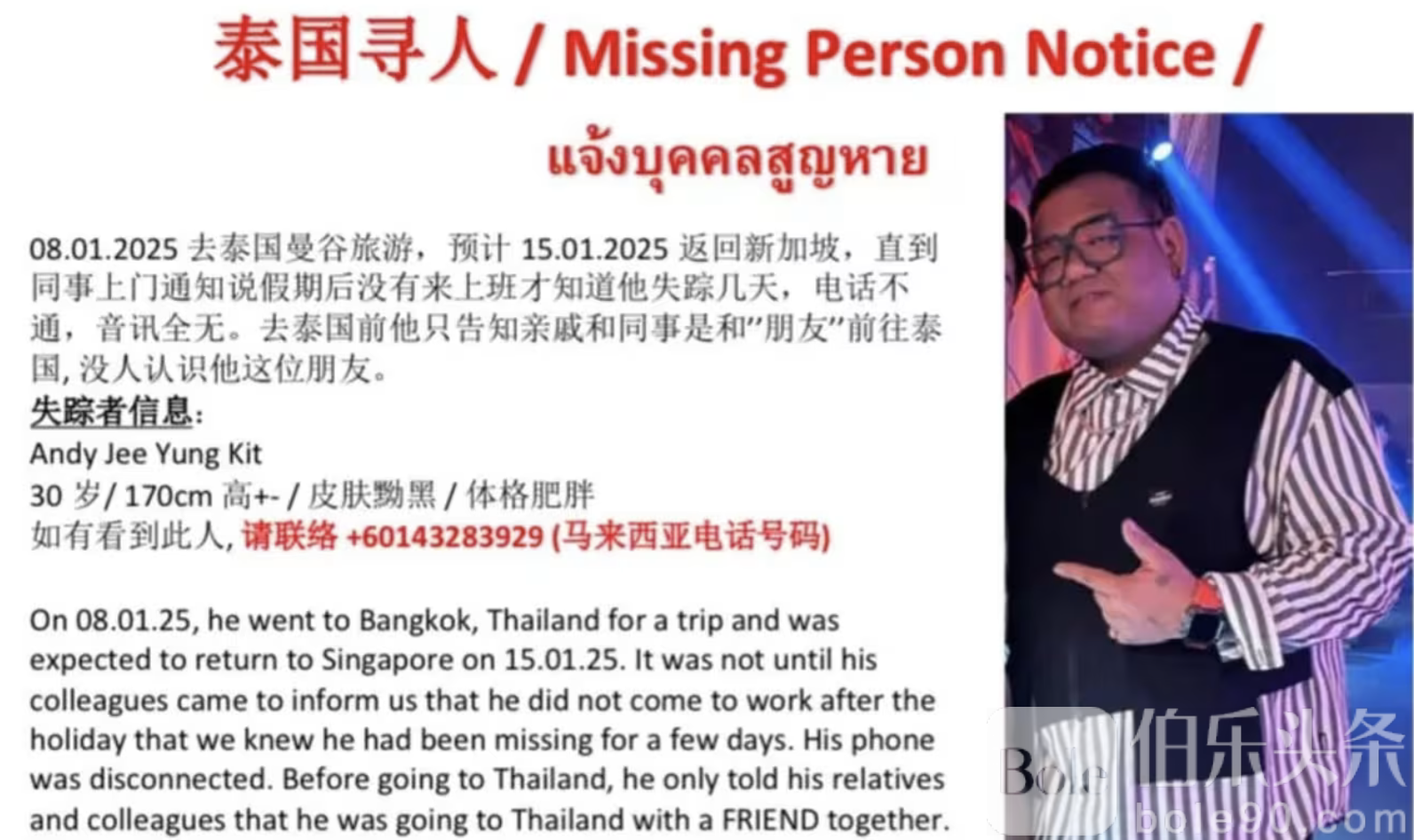 泰国寻人 / Missing Person Notice /

แจ้งบุคคลสูญหาย

08.01.2025 去泰国曼谷旅游，预计 15.01.2025 返回新加坡，直到同事上门通知说假期后没有来上班才知道他失踪几天，电话不通，音讯全无。去泰国前他只告知亲戚和同事是和"朋友"前往泰国, 没人认识他这位朋友。
失踪者信息:
Andy Jee Yung Kit
30 岁/ 170cm 高+- / 皮肤黝黑 / 体格肥胖
如有看到此人, 请联络 +60143283929 (马来西亚电话号码)

On 08.01.25, he went to Bangkok, Thailand for a trip and was expected to return to Singapore on 15.01.25. It was not until his colleagues came to inform us that he did not come to work after the holiday that we knew he had been missing for a few days. His phone was disconnected. Before going to Thailand, he only told his relatives and colleagues that he was going to Thailand with a FRIEND together.

Bole 伯乐头条 bole90.com